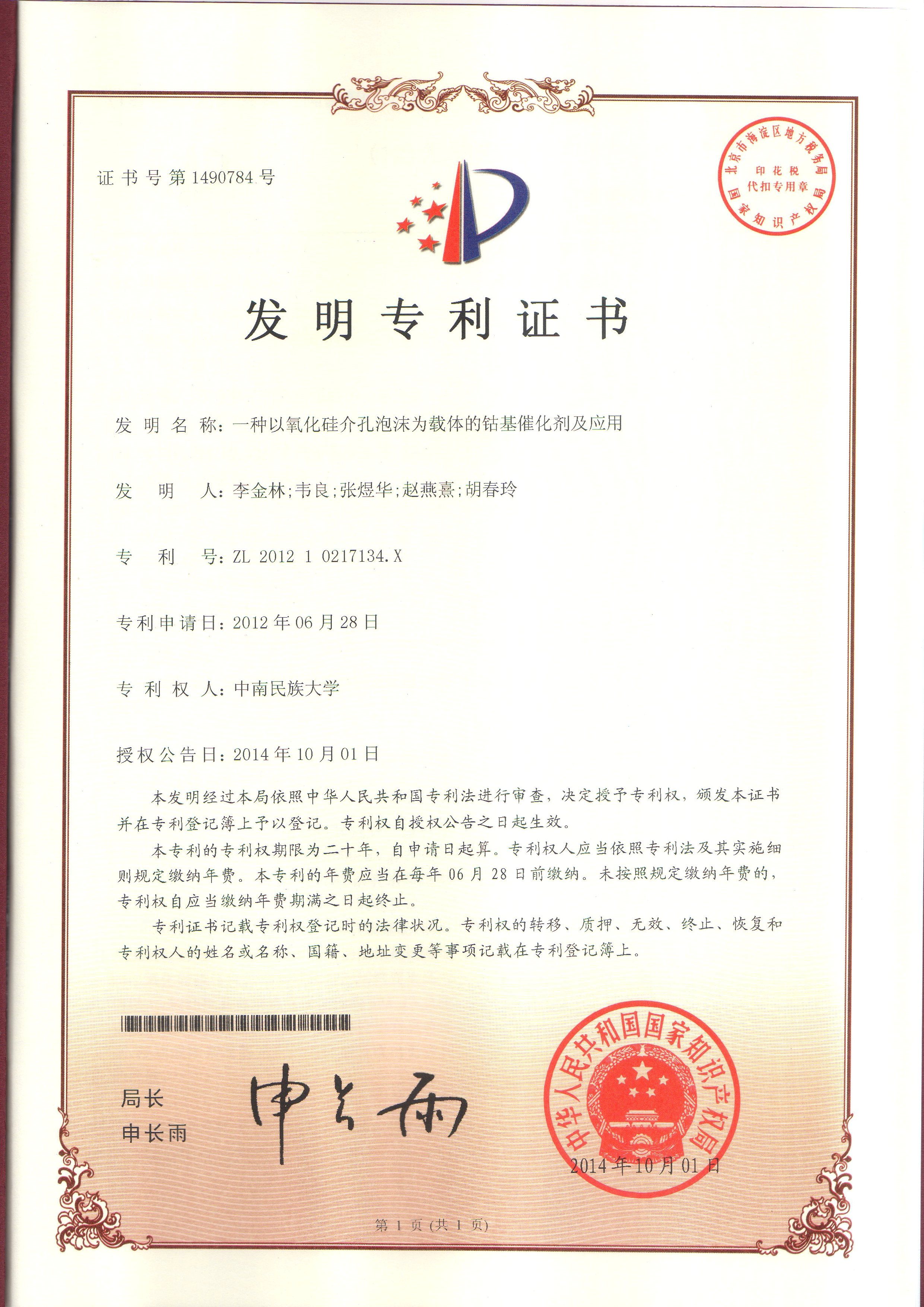 证书号第1490784号

北京市海淀区地方税务局
印花税
代扣专用章
国家知识产权局

发明专利证书

发明名称：一种以氧化硅介孔泡沫为载体的钴基催化剂及应用

发明人：李金林；韦良；张煜华；赵燕熹；胡春玲

专利号：ZL 2012 1 0217134.X

专利申请日：2012年06月28日

专利权人：中南民族大学

授权公告日：2014年10月01日

本发明经过本局依照中华人民共和国专利法进行审查，决定授予专利权，颁发本证书并在专利登记簿上予以登记。专利权自授权公告之日起生效。

本专利的专利权期限为二十年，自申请日起算。专利权人应当依照专利法及其实施细则规定缴纳年费。本专利的年费应当在每年06月28日前缴纳。未按照规定缴纳年费的，专利权自应当缴纳年费期满之日起终止。

专利证书记载专利权登记时的法律状况。专利权的转移、质押、无效、终止、恢复和专利权人的姓名或名称、国籍、地址变更等事项记载在专利登记簿上。

局长
申长雨

申长雨

中华人民共和国国家知识产权局

2014年10月01日

第1页（共1页）